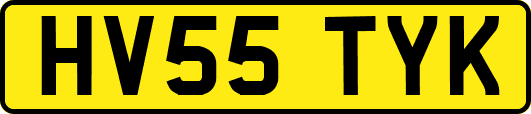 HV55 TYK